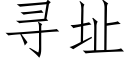 寻址